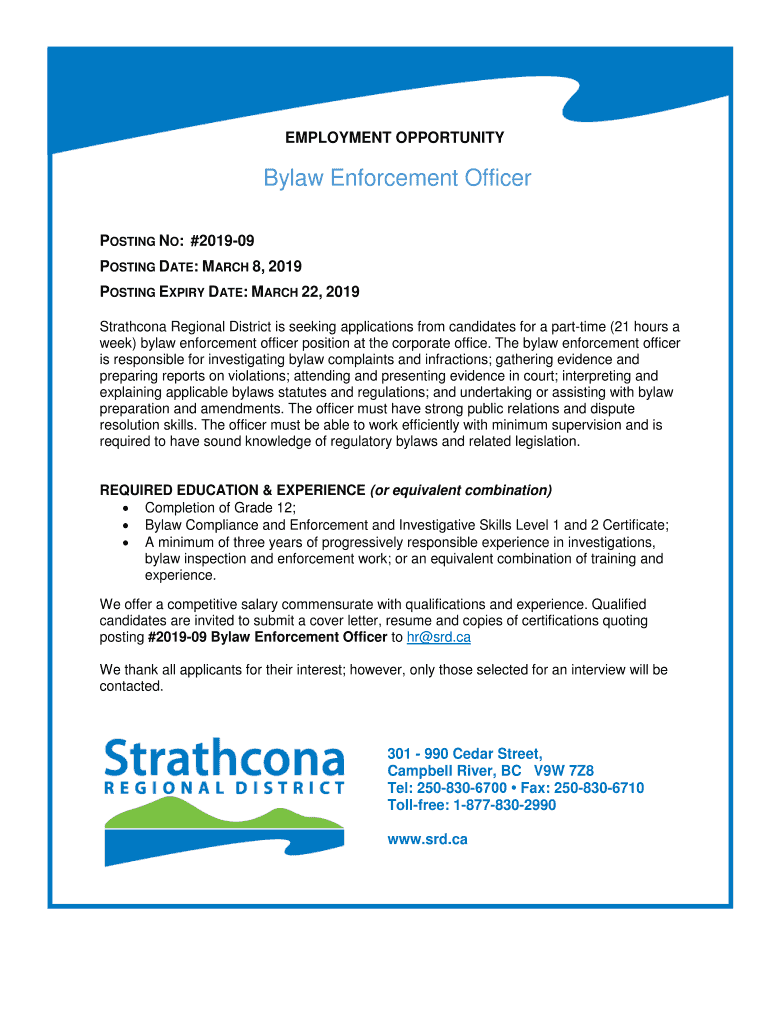 EMPLOYMENT OPPORTUNITY

Bylaw Enforcement Officer

POSTING NO: #2019-09

POSTING DATE: MARCH 8, 2019

POSTING EXPIRY DATE: MARCH 22, 2019

Strathcona Regional District is seeking applications from candidates for a part-time (21 hours a week) bylaw enforcement officer position at the corporate office. The bylaw enforcement officer is responsible for investigating bylaw complaints and infractions; gathering evidence and preparing reports on violations; attending and presenting evidence in court; interpreting and explaining applicable bylaws statutes and regulations; and undertaking or assisting with bylaw preparation and amendments. The officer must have strong public relations and dispute resolution skills. The officer must be able to work efficiently with minimum supervision and is required to have sound knowledge of regulatory bylaws and related legislation.

REQUIRED EDUCATION & EXPERIENCE (or equivalent combination)
• Completion of Grade 12;
• Bylaw Compliance and Enforcement and Investigative Skills Level 1 and 2 Certificate;
• A minimum of three years of progressively responsible experience in investigations, bylaw inspection and enforcement work; or an equivalent combination of training and experience.

We offer a competitive salary commensurate with qualifications and experience. Qualified candidates are invited to submit a cover letter, resume and copies of certifications quoting posting #2019-09 Bylaw Enforcement Officer to hr@srd.ca

We thank all applicants for their interest; however, only those selected for an interview will be contacted.

Strathcona
REGIONAL DISTRICT

301 - 990 Cedar Street,
Campbell River, BC V9W 7Z8
Tel: 250-830-6700 • Fax: 250-830-6710
Toll-free: 1-877-830-2990

www.srd.ca